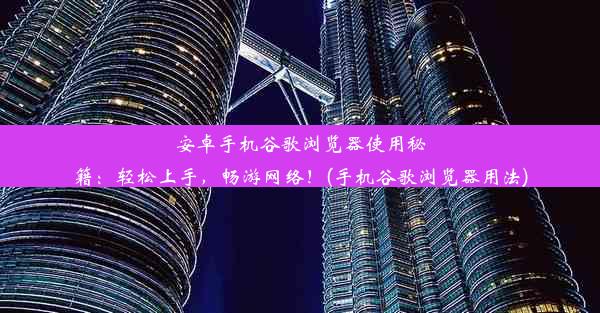 安卓手机谷歌浏览器使用秘籍：轻松上手，畅游网络！(手机谷歌浏览器用法)